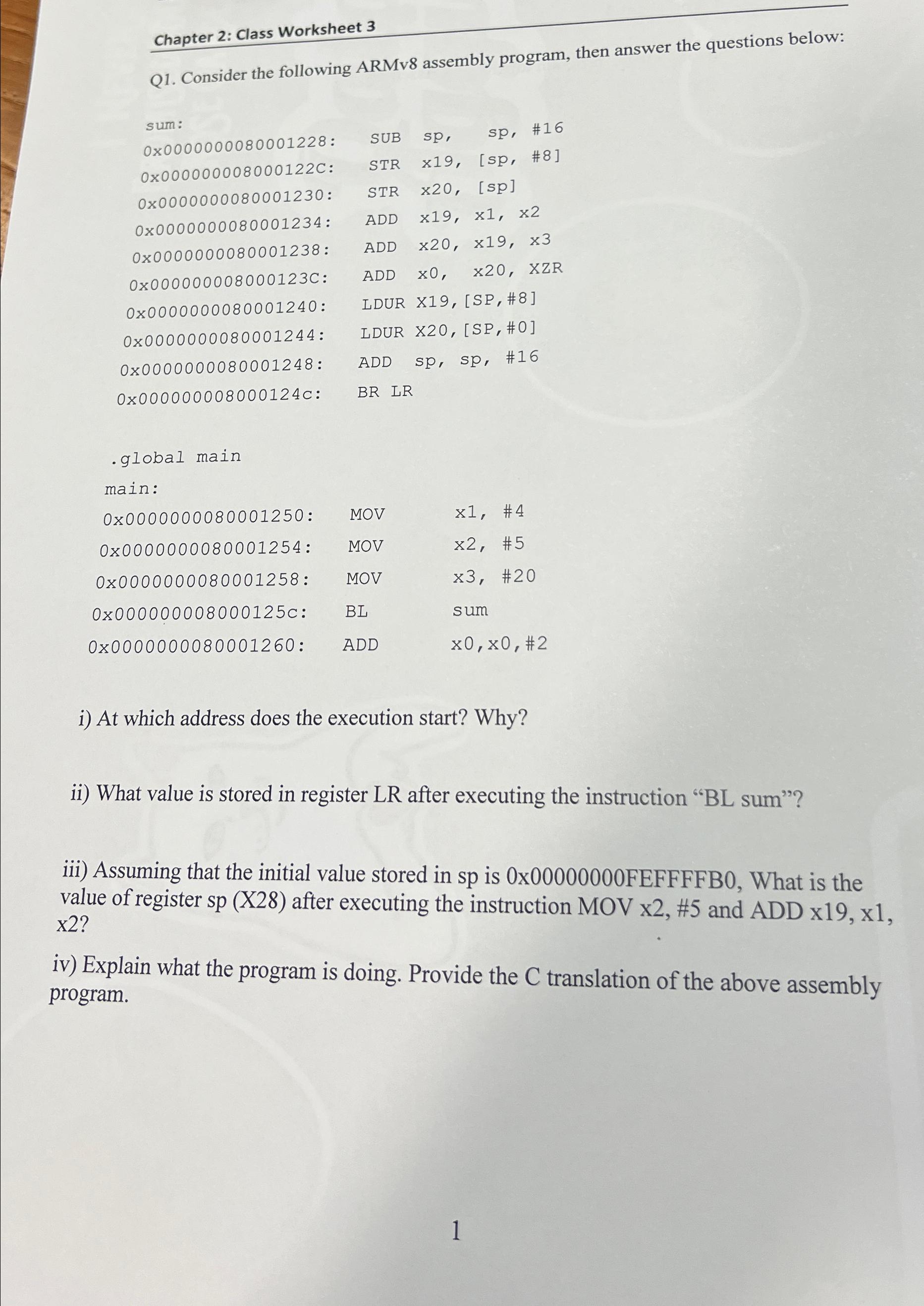 Chapter 2: Class Worksheet 3

Q1. Consider the following ARMv8 assembly program, then answer the questions below:

sum:
0x0000000080001228: SUB sp, sp, #16
0x000000008000122C: STR x19, [sp, #8]
0x0000000080001230: STR x20, [sp]
0x0000000080001234: ADD x19, x1, x2
0x0000000080001238: ADD x20, x19, x3
0x000000008000123C: ADD x0, x20, XZR
0x0000000080001240: LDUR X19,[SP,#8]
0x0000000080001244: LDUR X20,[SP,#0]
0x0000000080001248: ADD sp, sp, #16
0x000000008000124c: BR LR

.global main
main:
0x0000000080001250: MOV x1, #4
0x0000000080001254: MOV x2, #5
0x0000000080001258: MOV x3, #20
0x000000008000125c: BL sum
0x0000000080001260: ADD x0,x0,#2

i) At which address does the execution start? Why?

ii) What value is stored in register LR after executing the instruction “BL sum”?

iii) Assuming that the initial value stored in sp is 0x00000000FEFFFFB0, What is the value of register sp (X28) after executing the instruction MOV x2, #5 and ADD x19, x1, x2?

iv) Explain what the program is doing. Provide the C translation of the above assembly program.

1